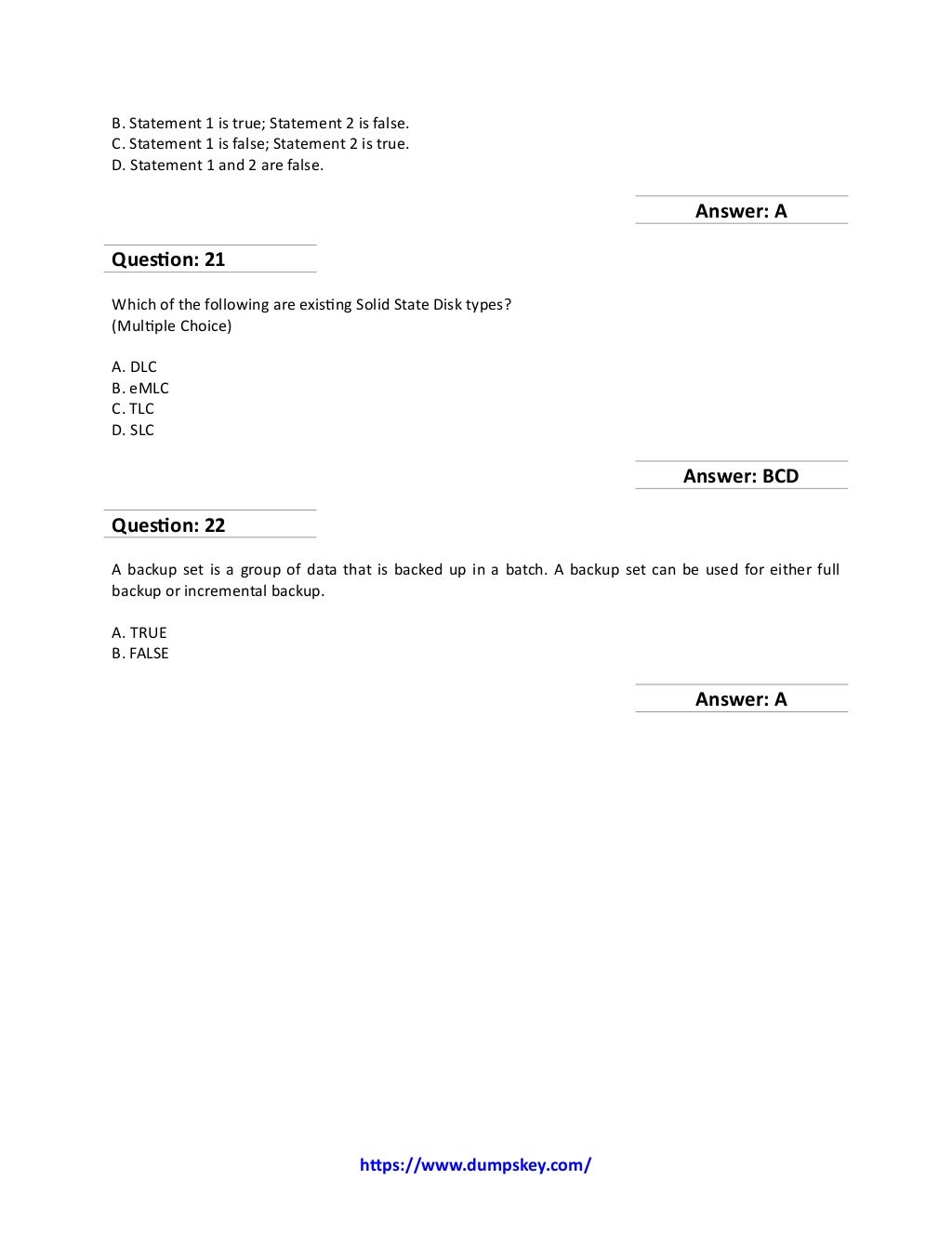 B. Statement 1 is true; Statement 2 is false.
C. Statement 1 is false; Statement 2 is true.
D. Statement 1 and 2 are false.

Answer: A

Question: 21

Which of the following are existing Solid State Disk types?
(Multiple Choice)

A. DLC
B. eMLC
C. TLC
D. SLC

Answer: BCD

Question: 22

A backup set is a group of data that is backed up in a batch. A backup set can be used for either full backup or incremental backup.

A. TRUE
B. FALSE

Answer: A

https://www.dumpskey.com/